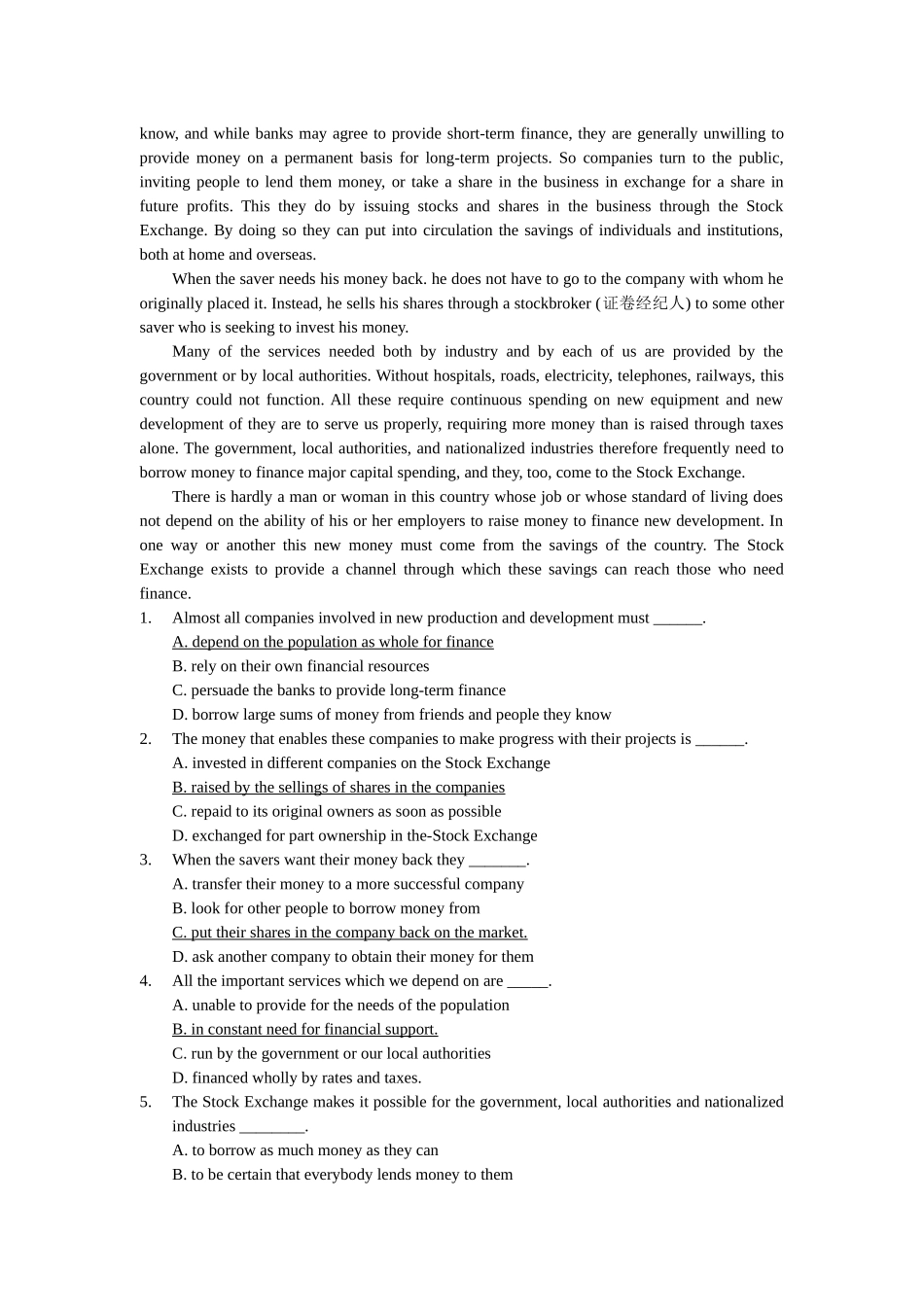 know, and while banks may agree to provide short-term finance, they are generally unwilling to provide money on a permanent basis for long-term projects. So companies turn to the public, inviting people to lend them money, or take a share in the business in exchange for a share in future profits. This they do by issuing stocks and shares in the business through the Stock Exchange. By doing so they can put into circulation the savings of individuals and institutions, both at home and overseas.

When the saver needs his money back. he does not have to go to the company with whom he originally placed it. Instead, he sells his shares through a stockbroker (证卷经纪人) to some other saver who is seeking to invest his money.

Many of the services needed both by industry and by each of us are provided by the government or by local authorities. Without hospitals, roads, electricity, telephones, railways, this country could not function. All these require continuous spending on new equipment and new development of they are to serve us properly, requiring more money than is raised through taxes alone. The government, local authorities, and nationalized industries therefore frequently need to borrow money to finance major capital spending, and they, too, come to the Stock Exchange.

There is hardly a man or woman in this country whose job or whose standard of living does not depend on the ability of his or her employers to raise money to finance new development. In one way or another this new money must come from the savings of the country. The Stock Exchange exists to provide a channel through which these savings can reach those who need finance.

1. Almost all companies involved in new production and development must ______.
A. depend on the population as whole for finance
B. rely on their own financial resources
C. persuade the banks to provide long-term finance
D. borrow large sums of money from friends and people they know

2. The money that enables these companies to make progress with their projects is ______.
A. invested in different companies on the Stock Exchange
B. raised by the sellings of shares in the companies
C. repaid to its original owners as soon as possible
D. exchanged for part ownership in the-Stock Exchange

3. When the savers want their money back they _______.
A. transfer their money to a more successful company
B. look for other people to borrow money from
C. put their shares in the company back on the market.
D. ask another company to obtain their money for them

4. All the important services which we depend on are _____.
A. unable to provide for the needs of the population
B. in constant need for financial support.
C. run by the government or our local authorities
D. financed wholly by rates and taxes.

5. The Stock Exchange makes it possible for the government, local authorities and nationalized industries ________.
A. to borrow as much money as they can
B. to be certain that everybody lends money to them